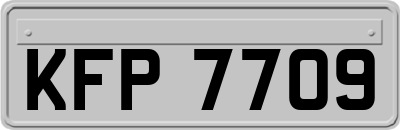 KFP 7709